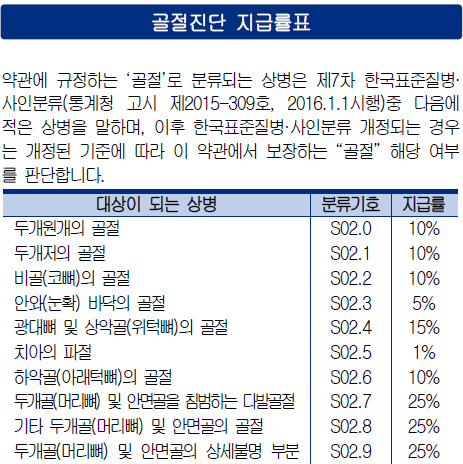 골절진단 지급률표

약관에 규정하는 '골절'로 분류되는 상병은 제7차 한국표준질병·사인분류(통계청 고시 제2015-309호, 2016.1.1시행)중 다음에 적은 상병을 말하며, 이후 한국표준질병·사인분류 개정되는 경우는 개정된 기준에 따라 이 약관에서 보장하는 "골절" 해당 여부를 판단합니다.

| 대상이 되는 상병 | 분류기호 | 지급률 |
|---|---|---|
| 두개원개의 골절 | S02.0 | 10% |
| 두개저의 골절 | S02.1 | 10% |
| 비골(코뼈)의 골절 | S02.2 | 10% |
| 안와(눈확) 바닥의 골절 | S02.3 | 5% |
| 광대뼈 및 상악골(위턱뼈)의 골절 | S02.4 | 15% |
| 치아의 파절 | S02.5 | 1% |
| 하악골(아래턱뼈)의 골절 | S02.6 | 10% |
| 두개골(머리뼈) 및 안면골을 침범하는 다발골절 | S02.7 | 25% |
| 기타 두개골(머리뼈) 및 안면골의 골절 | S02.8 | 25% |
| 두개골(머리뼈) 및 안면골의 상세불명 부분 | S02.9 | 25% |